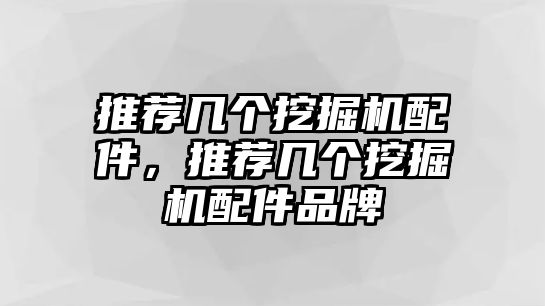 推荐几个挖掘机配件，推荐几个挖掘机配件品牌